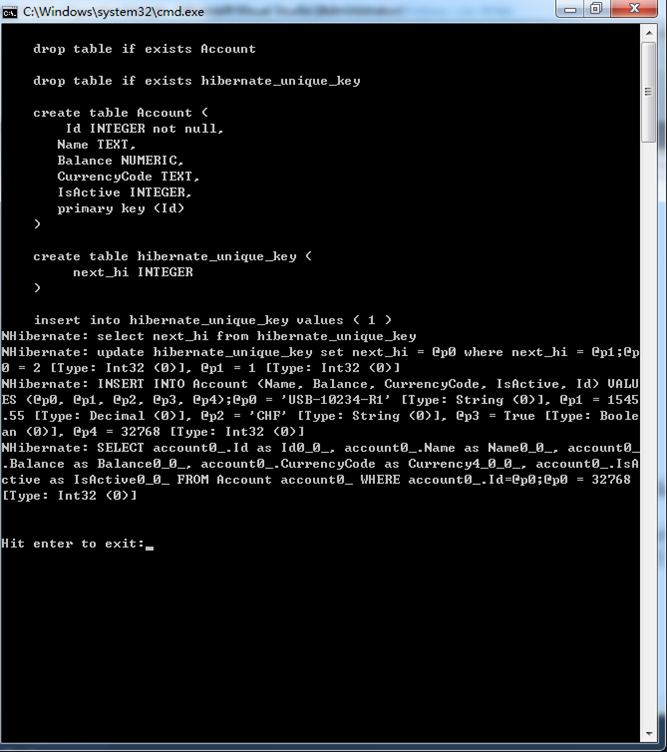 C:\Windows\system32\cmd.exe

drop table if exists Account

drop table if exists hibernate_unique_key

create table Account (
Id INTEGER not null,
Name TEXT,
Balance NUMERIC,
CurrencyCode TEXT,
IsActive INTEGER,
primary key (Id)
)

create table hibernate_unique_key (
next_hi INTEGER
)

insert into hibernate_unique_key values ( 1 )
NHibernate: select next_hi from hibernate_unique_key
NHibernate: update hibernate_unique_key set next_hi = @p0 where next_hi = @p1;@p0 = 2 [Type: Int32 (0)], @p1 = 1 [Type: Int32 (0)]
NHibernate: INSERT INTO Account (Name, Balance, CurrencyCode, IsActive, Id) VALUES (@p0, @p1, @p2, @p3, @p4);@p0 = 'USB-10234-R1' [Type: String (0)], @p1 = 1545.55 [Type: Decimal (0)], @p2 = 'CHF' [Type: String (0)], @p3 = True [Type: Boolean (0)], @p4 = 32768 [Type: Int32 (0)]
NHibernate: SELECT account0_.Id as Id0_0_, account0_.Name as Name0_0_, account0_.Balance as Balance0_0_, account0_.CurrencyCode as Currency4_0_0_, account0_.IsActive as IsActive0_0_ FROM Account account0_ WHERE account0_.Id=@p0;@p0 = 32768 [Type: Int32 (0)]

Hit enter to exit:_